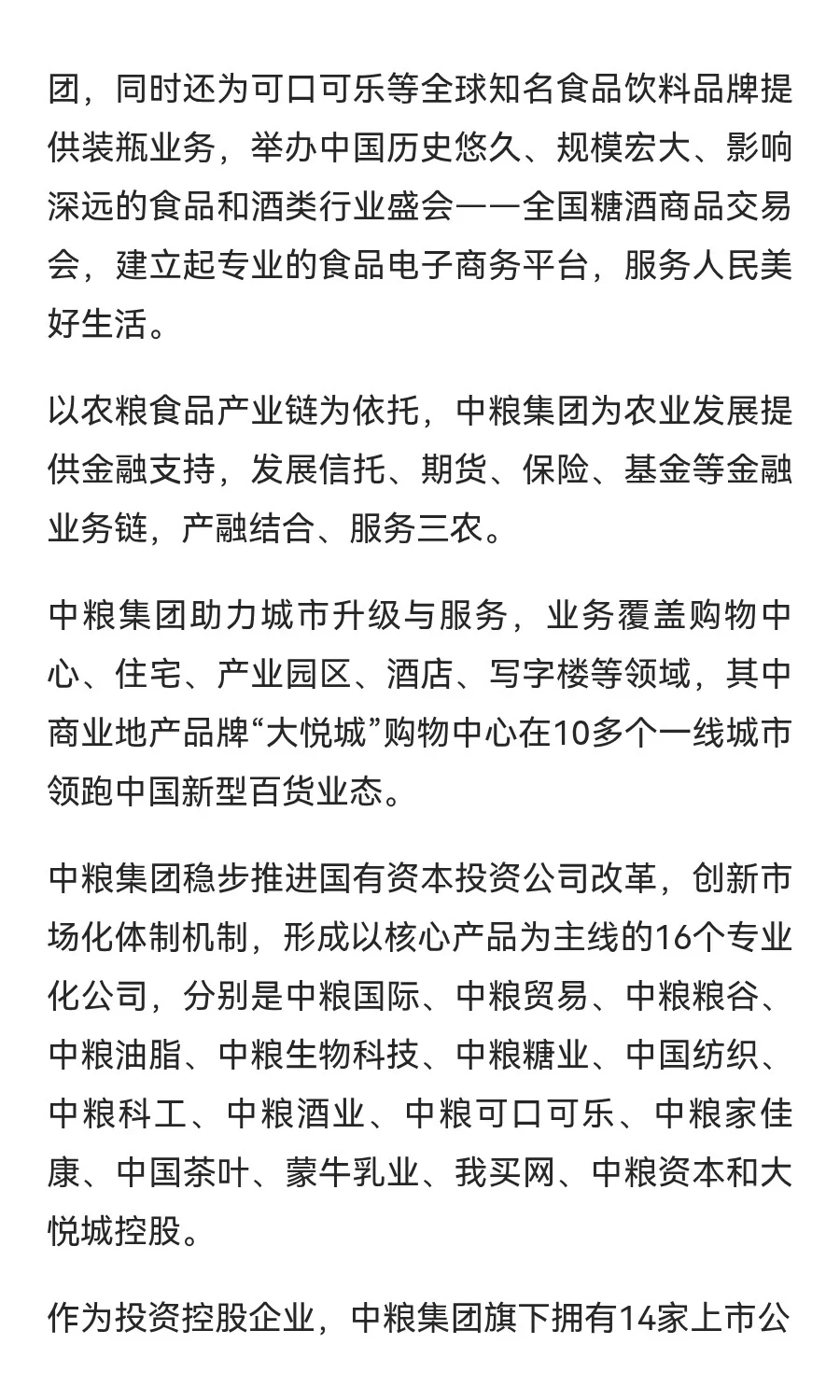 团，同时还为可口可乐等全球知名食品饮料品牌提供装瓶业务，举办中国历史悠久、规模宏大、影响深远的食品和酒类行业盛会——全国糖酒商品交易会，建立起专业的食品电子商务平台，服务人民美好生活。

以农粮食品产业链为依托，中粮集团为农业发展提供金融支持，发展信托、期货、保险、基金等金融业务链，产融结合、服务三农。

中粮集团助力城市升级与服务，业务覆盖购物中心、住宅、产业园区、酒店、写字楼等领域，其中商业地产品牌“大悦城”购物中心在10多个一线城市领跑中国新型百货业态。

中粮集团稳步推进国有资本投资公司改革，创新市场化体制机制，形成以核心产品为主线的16个专业化公司，分别是中粮国际、中粮贸易、中粮粮谷、中粮油脂、中粮生物科技、中粮糖业、中国纺织、中粮科工、中粮酒业、中粮可口可乐、中粮家佳康、中国茶叶、蒙牛乳业、我买网、中粮资本和大悦城控股。

作为投资控股企业，中粮集团旗下拥有14家上市公